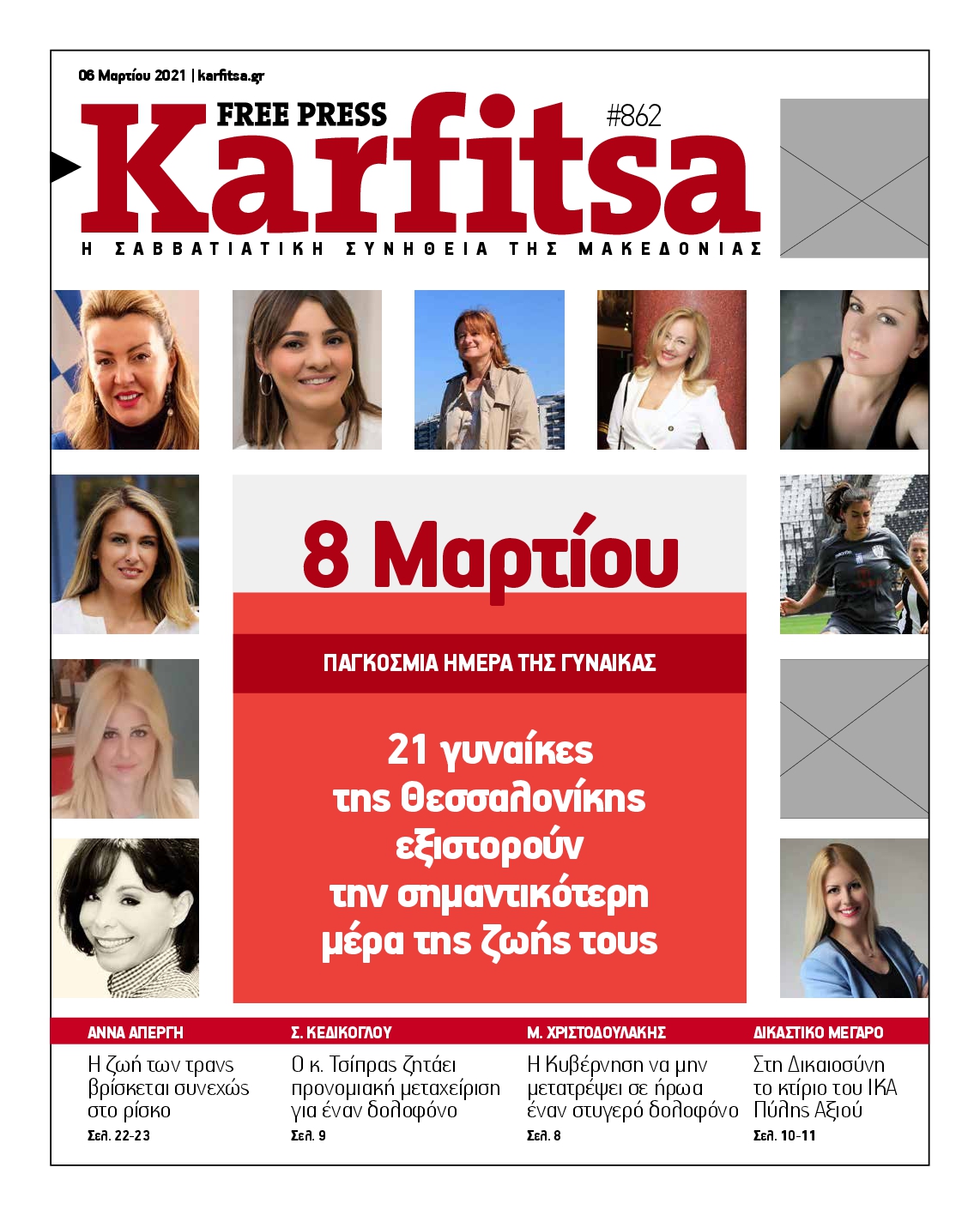 06 Μαρτίου 2021 | karfitsa.gr

FREE PRESS

#862

Karfitsa

Η ΣΑΒΒΑΤΙΑΤΙΚΗ ΣΥΝΗΘΕΙΑ ΤΗΣ ΜΑΚΕΔΟΝΙΑΣ

8 Μαρτίου

ΠΑΓΚΟΣΜΙΑ ΗΜΕΡΑ ΤΗΣ ΓΥΝΑΙΚΑΣ

21 γυναίκες της Θεσσαλονίκης εξιστορούν την σημαντικότερη μέρα της ζωής τους

ΑΝΝΑ ΑΠΕΡΓΗ

Η ζωή των τρανς βρίσκεται συνεχώς στο ρίσκο

Σελ. 22-23

Σ. ΚΕΔΙΚΟΓΛΟΥ

Ο κ. Τσίπρας ζητάει προνομιακή μεταχείριση για έναν δολοφόνο

Σελ. 9

Μ. ΧΡΙΣΤΟΔΟΥΛΑΚΗΣ

Η Κυβέρνηση να μην μετατρέψει σε ήρωα έναν στυγερό δολοφόνο

Σελ. 8

ΔΙΚΑΣΤΙΚΟ ΜΕΓΑΡΟ

Στη Δικαιοσύνη το κτίριο του ΙΚΑ Πύλης Αξιού

Σελ. 10-11